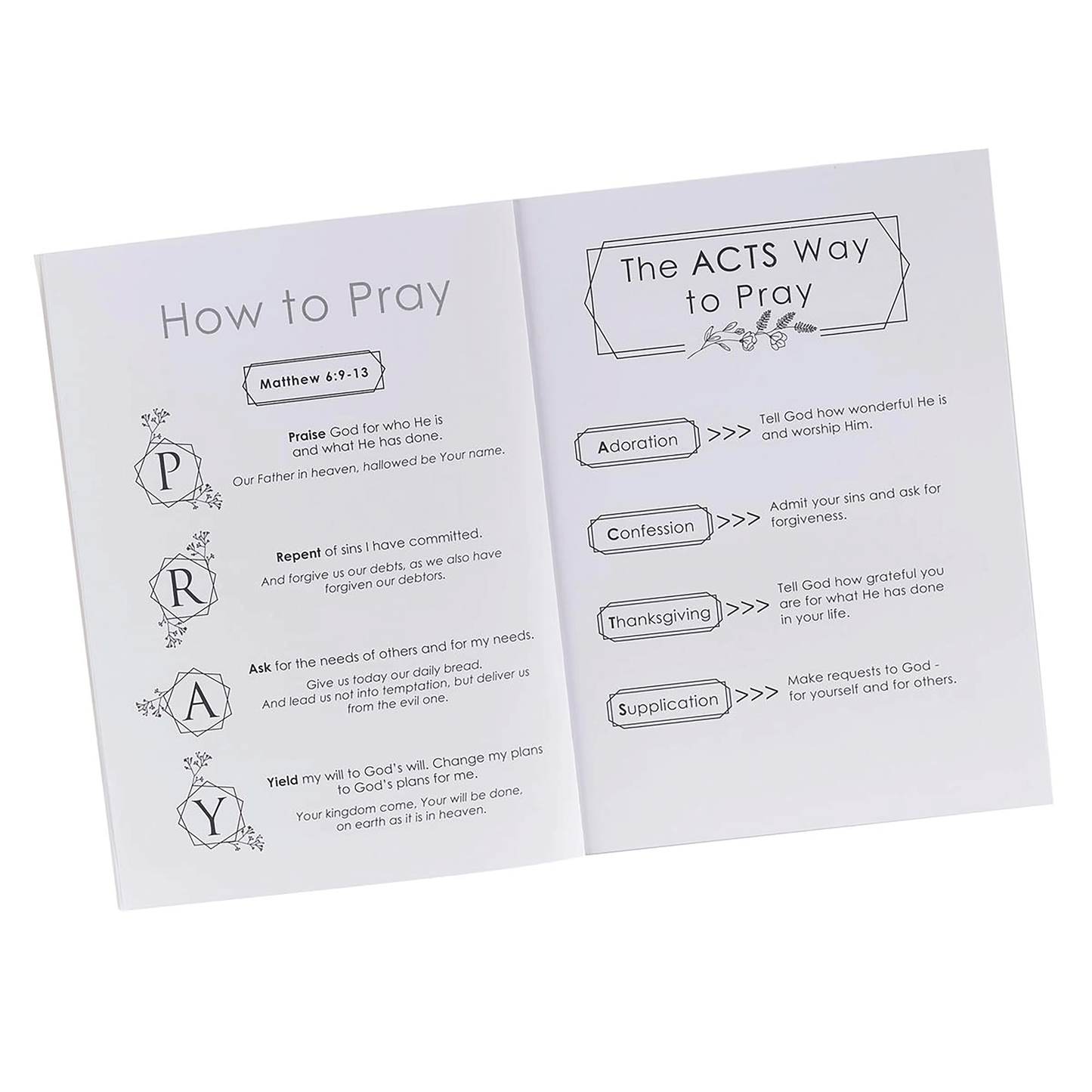 How to Pray

Matthew 6:9-13

P

Praise God for who He is and what He has done.

Our Father in heaven, hallowed be Your name.

R

Repent of sins I have committed.

And forgive us our debts, as we also have forgiven our debtors.

A

Ask for the needs of others and for my needs.

Give us today our daily bread. And lead us not into temptation, but deliver us from the evil one.

Y

Yield my will to God's will. Change my plans to God's plans for me.

Your kingdom come, Your will be done, on earth as it is in heaven.

The ACTS Way to Pray

Adoration >>> Tell God how wonderful He is and worship Him.

Confession >>> Admit your sins and ask for forgiveness.

Thanksgiving >>> Tell God how grateful you are for what He has done in your life.

Supplication >>> Make requests to God - for yourself and for others.